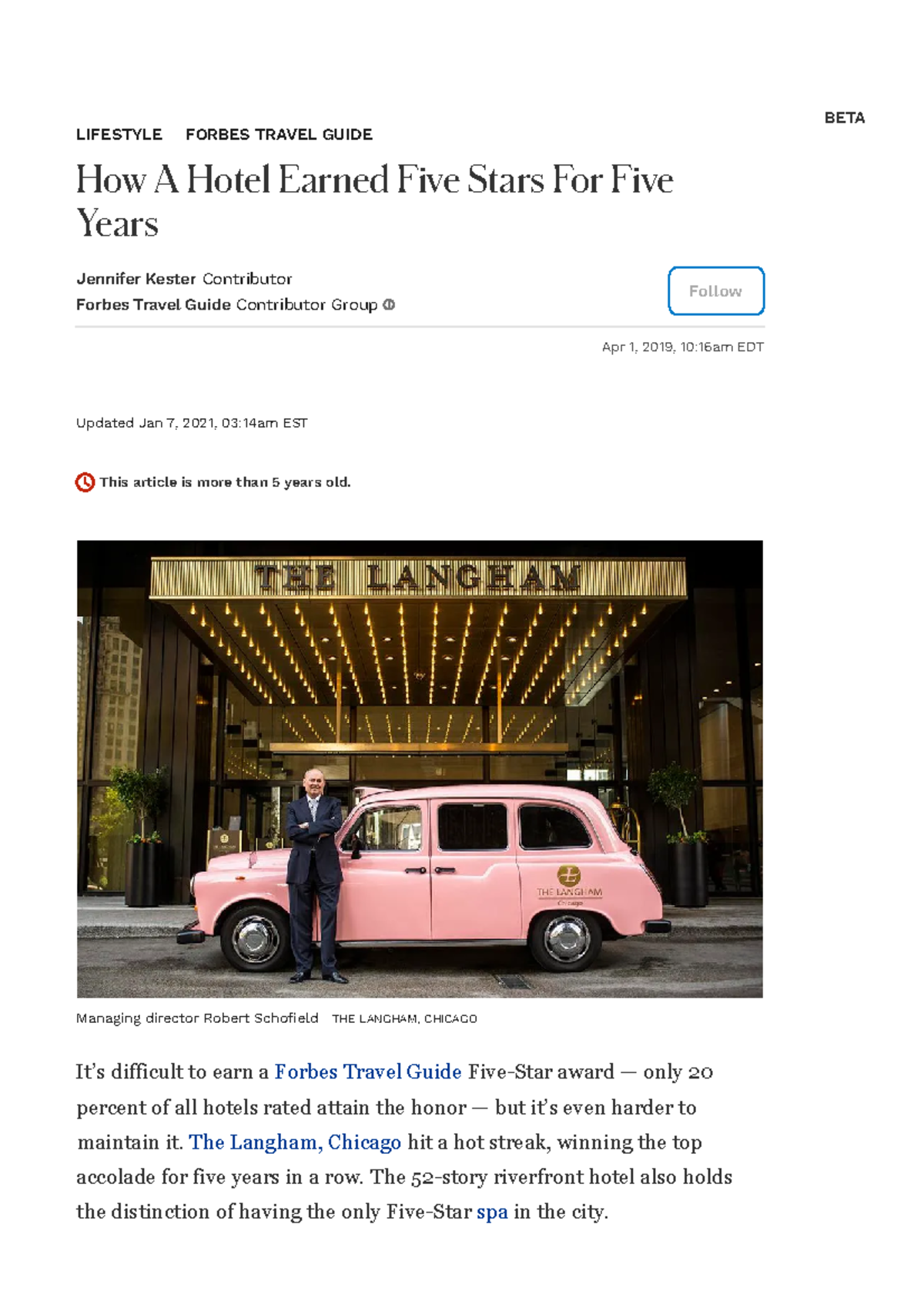 BETA

LIFESTYLE FORBES TRAVEL GUIDE

How A Hotel Earned Five Stars For Five Years

Jennifer Kester Contributor
Forbes Travel Guide Contributor Group

Follow

Apr 1, 2019, 10:16am EDT

Updated Jan 7, 2021, 03:14am EST

This article is more than 5 years old.

THE LANGHAM

THE LANGHAM Chicago

Managing director Robert Schofield THE LANGHAM, CHICAGO

It's difficult to earn a Forbes Travel Guide Five-Star award — only 20 percent of all hotels rated attain the honor — but it's even harder to maintain it. The Langham, Chicago hit a hot streak, winning the top accolade for five years in a row. The 52-story riverfront hotel also holds the distinction of having the only Five-Star spa in the city.